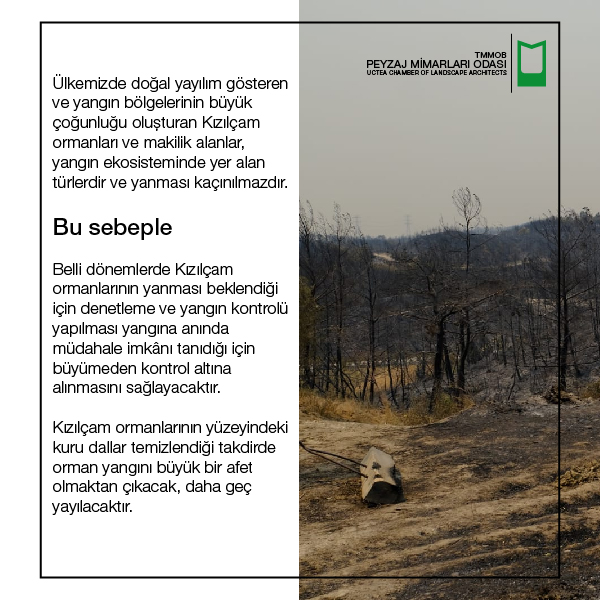 TMMOB
PEYZAJ MİMARLARI ODASI
UCTEA CHAMBER OF LANDSCAPE ARCHITECTS

Ülkemizde doğal yayılım gösteren ve yangın bölgelerinin büyük çoğunluğu oluşturan Kızılçam ormanları ve makilik alanlar, yangın ekosisteminde yer alan türlerdir ve yanması kaçınılmazdır.

Bu sebeple

Belli dönemlerde Kızılçam ormanlarının yanması beklendiği için denetleme ve yangın kontrolü yapılması yangına anında müdahale imkânı tanıdığı için büyümeden kontrol altına alınmasını sağlayacaktır.

Kızılçam ormanlarının yüzeyindeki kuru dallar temizlendiği takdirde orman yangını büyük bir afet olmaktan çıkacak, daha geç yayılacaktır.